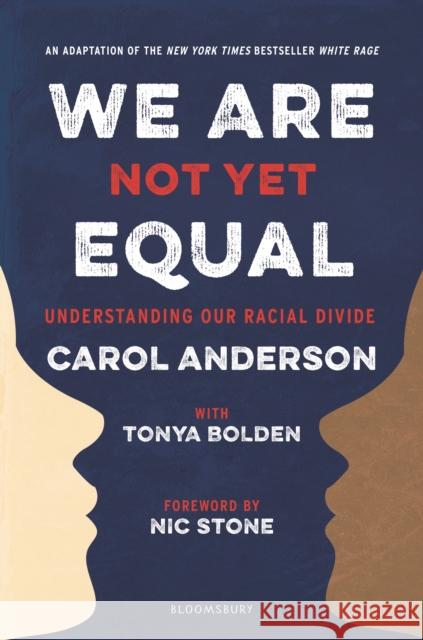 AN ADAPTATION OF THE NEW YORK TIMES BESTSELLER WHITE RAGE

WE ARE NOT YET EQUAL

UNDERSTANDING OUR RACIAL DIVIDE

CAROL ANDERSON

WITH TONYA BOLDEN

FOREWORD BY NIC STONE

BLOOMSBURY